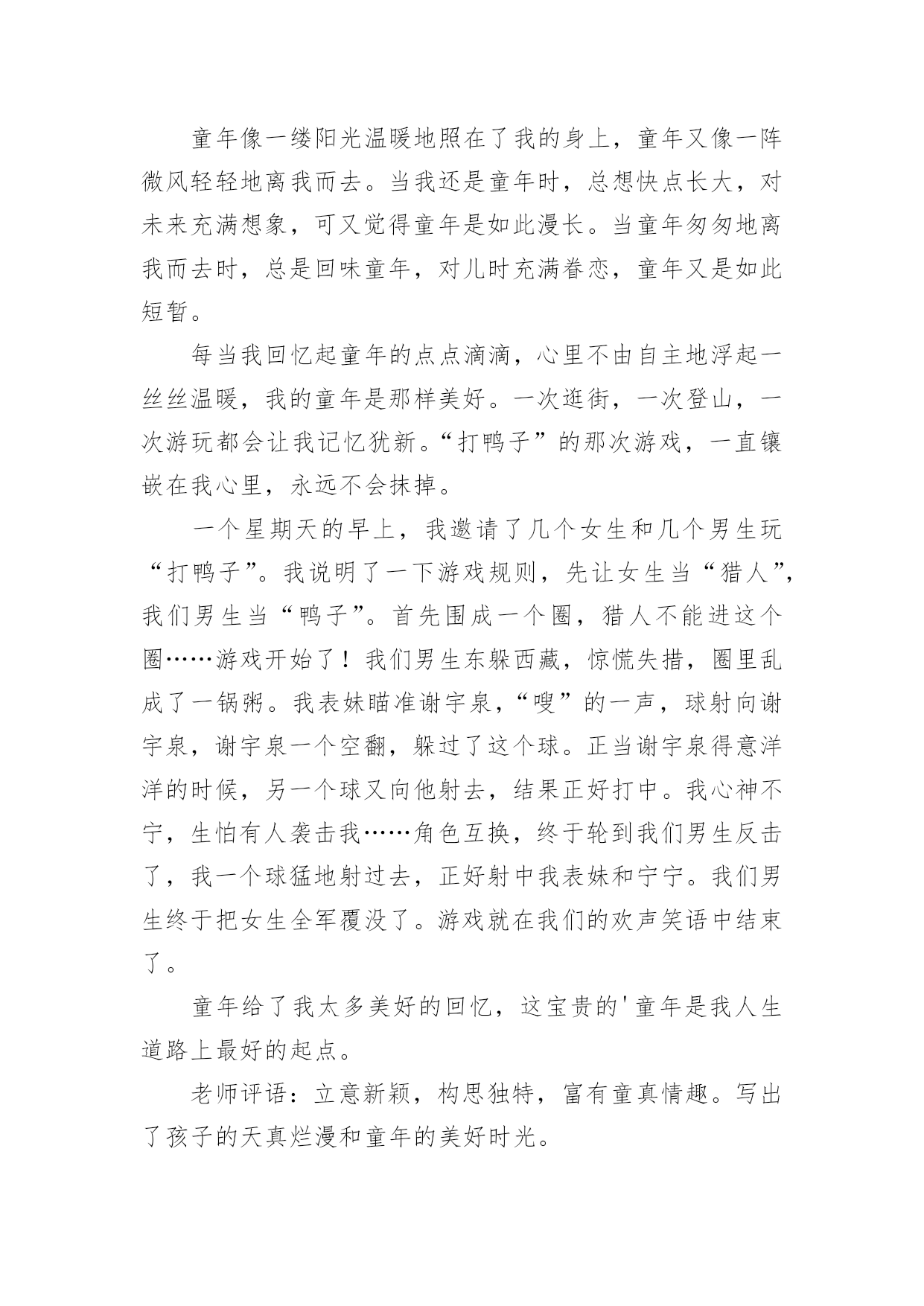 童年像一缕阳光温暖地照在了我的身上，童年又像一阵微风轻轻地离我而去。当我还是童年时，总想快点长大，对未来充满想象，可又觉得童年是如此漫长。当童年匆匆地离我而去时，总是回味童年，对儿时充满眷恋，童年又是如此短暂。

每当我回忆起童年的点点滴滴，心里不由自主地浮起一丝丝温暖，我的童年是那样美好。一次逛街，一次登山，一次游玩都会让我记忆犹新。“打鸭子”的那次游戏，一直镶嵌在我心里，永远不会抹掉。

一个星期天的早上，我邀请了几个女生和几个男生玩“打鸭子”。我说明了一下游戏规则，先让女生当“猎人”，我们男生当“鸭子”。首先围成一个圈，猎人不能进这个圈……游戏开始了！我们男生东躲西藏，惊慌失措，圈里乱成了一锅粥。我表妹瞄准谢宇泉，“嗖”的一声，球射向谢宇泉，谢宇泉一个空翻，躲过了这个球。正当谢宇泉得意洋洋的时候，另一个球又向他射去，结果正好打中。我心神不宁，生怕有人袭击我……角色互换，终于轮到我们男生反击了，我一个球猛地射过去，正好射中我表妹和宁宁。我们男生终于把女生全军覆没了。游戏就在我们的欢声笑语中结束了。

童年给了我太多美好的回忆，这宝贵的'童年是我人生道路上最好的起点。

老师评语：立意新颖，构思独特，富有童真情趣。写出了孩子的天真烂漫和童年的美好时光。